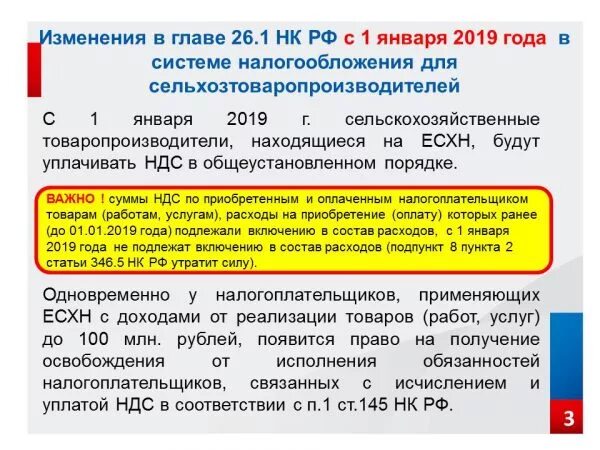 Изменения в главе 26.1 НК РФ с 1 января 2019 года в системе налогообложения для сельхозтоваропроизводителей

С 1 января 2019 г. сельскохозяйственные товаропроизводители, находящиеся на ЕСХН, будут уплачивать НДС в общеустановленном порядке.

ВАЖНО ! суммы НДС по приобретенным и оплаченным налогоплательщиком товарам (работам, услугам), расходы на приобретение (оплату) которых ранее (до 01.01.2019 года) подлежали включению в состав расходов, с 1 января 2019 года не подлежат включению в состав расходов (подпункт 8 пункта 2 статьи 346.5 НК РФ утратит силу).

Одновременно у налогоплательщиков, применяющих ЕСХН с доходами от реализации товаров (работ, услуг) до 100 млн. рублей, появится право на получение освобождения от исполнения обязанностей налогоплательщиков, связанных с исчислением и уплатой НДС в соответствии с п.1 ст.145 НК РФ.

3